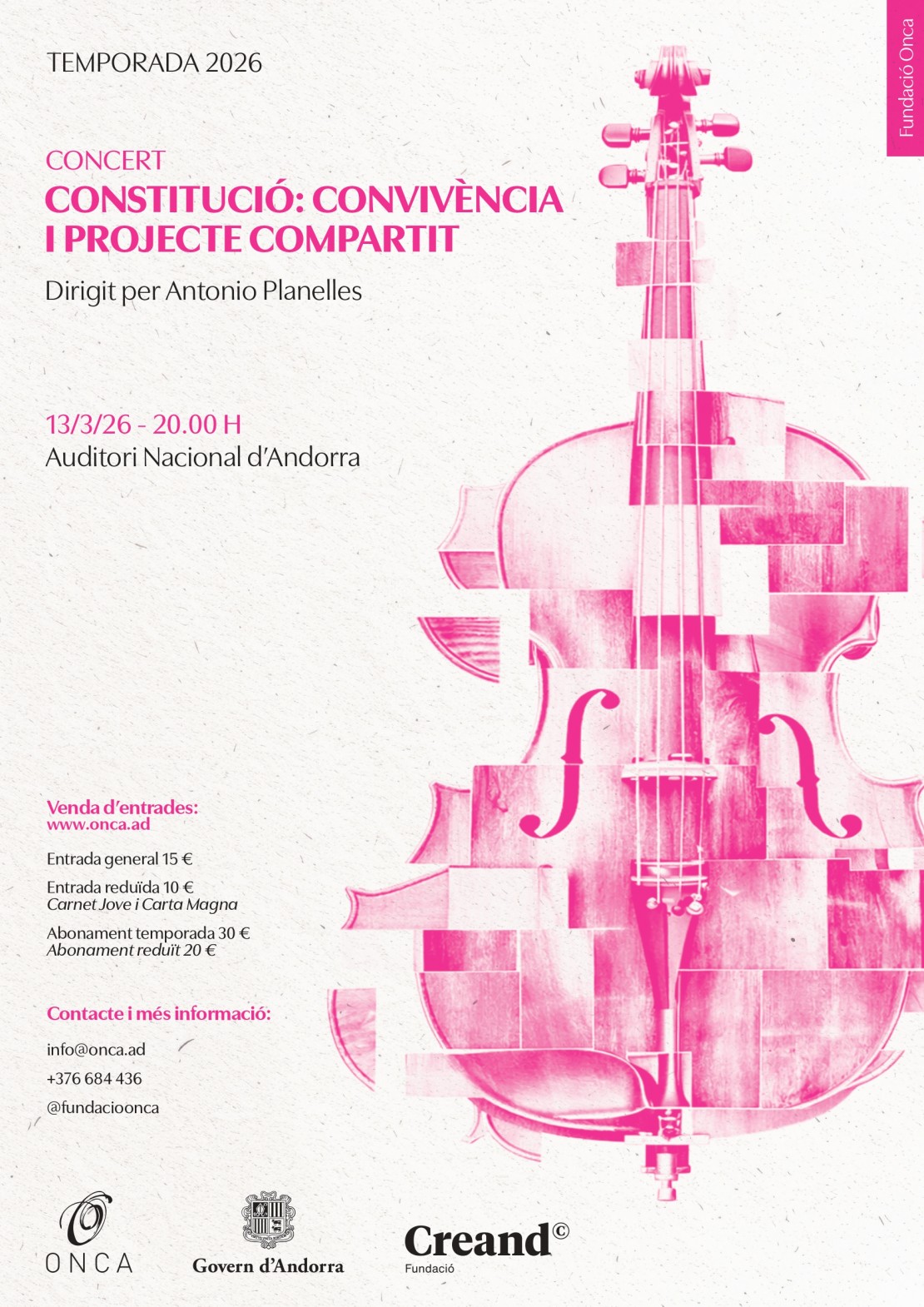 TEMPORADA 2026

Fundació Onca

CONCERT
CONSTITUCIÓ: CONVIVÈNCIA I PROJECTE COMPARTIT

Dirigit per Antonio Planelles

13/3/26 - 20.00 H
Auditori Nacional d'Andorra

Venda d'entrades:
www.onca.ad

Entrada general 15 €

Entrada reduïda 10 €
Carnet Jove i Carta Magna

Abonament temporada 30 €
Abonament reduït 20 €

Contacte i més informació:

info@onca.ad

+376 684 436

@fundacioonca

ONCA

Govern d'Andorra

Creand©
Fundació